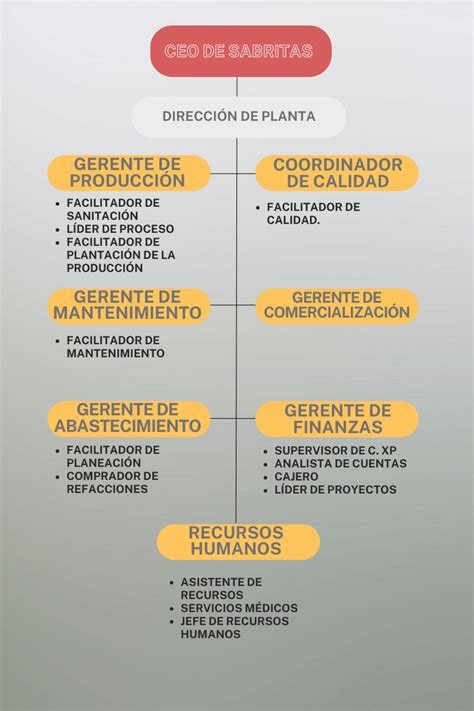 CEO DE SABRITAS

DIRECCIÓN DE PLANTA

GERENTE DE PRODUCCIÓN

- FACILITADOR DE SANITACIÓN
- LÍDER DE PROCESO
- FACILITADOR DE PLANTACIÓN DE LA PRODUCCIÓN

COORDINADOR DE CALIDAD

- FACILITADOR DE CALIDAD.

GERENTE DE MANTENIMIENTO

- FACILITADOR DE MANTENIMIENTO

GERENTE DE COMERCIALIZACIÓN

GERENTE DE ABASTECIMIENTO

- FACILITADOR DE PLANEACIÓN
- COMPRADOR DE REFACCIONES

GERENTE DE FINANZAS

- SUPERVISOR DE C. XP
- ANALISTA DE CUENTAS
- CAJERO
- LÍDER DE PROYECTOS

RECURSOS HUMANOS

- ASISTENTE DE RECURSOS
- SERVICIOS MÉDICOS
- JEFE DE RECURSOS HUMANOS